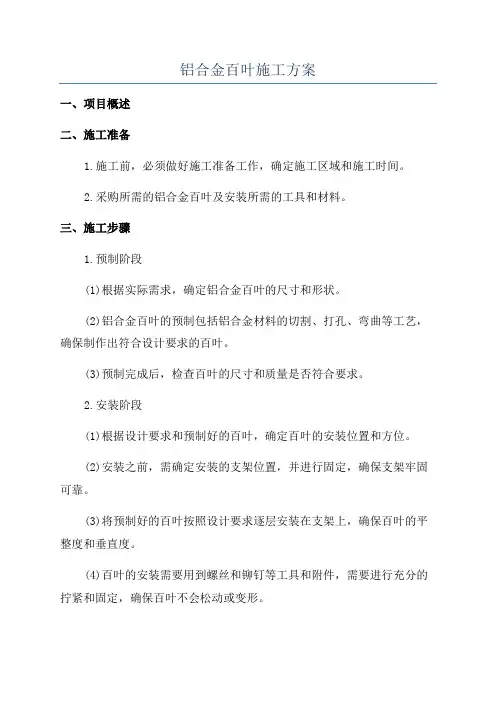 铝合金百叶施工方案

一、项目概述

二、施工准备

1.施工前，必须做好施工准备工作，确定施工区域和施工时间。

2.采购所需的铝合金百叶及安装所需的工具和材料。

三、施工步骤

1.预制阶段

(1)根据实际需求，确定铝合金百叶的尺寸和形状。

(2)铝合金百叶的预制包括铝合金材料的切割、打孔、弯曲等工艺，确保制作出符合设计要求的百叶。

(3)预制完成后，检查百叶的尺寸和质量是否符合要求。

2.安装阶段

(1)根据设计要求和预制好的百叶，确定百叶的安装位置和方位。

(2)安装之前，需确定安装的支架位置，并进行固定，确保支架牢固可靠。

(3)将预制好的百叶按照设计要求逐层安装在支架上，确保百叶的平整度和垂直度。

(4)百叶的安装需要用到螺丝和铆钉等工具和附件，需要进行充分的拧紧和固定，确保百叶不会松动或变形。